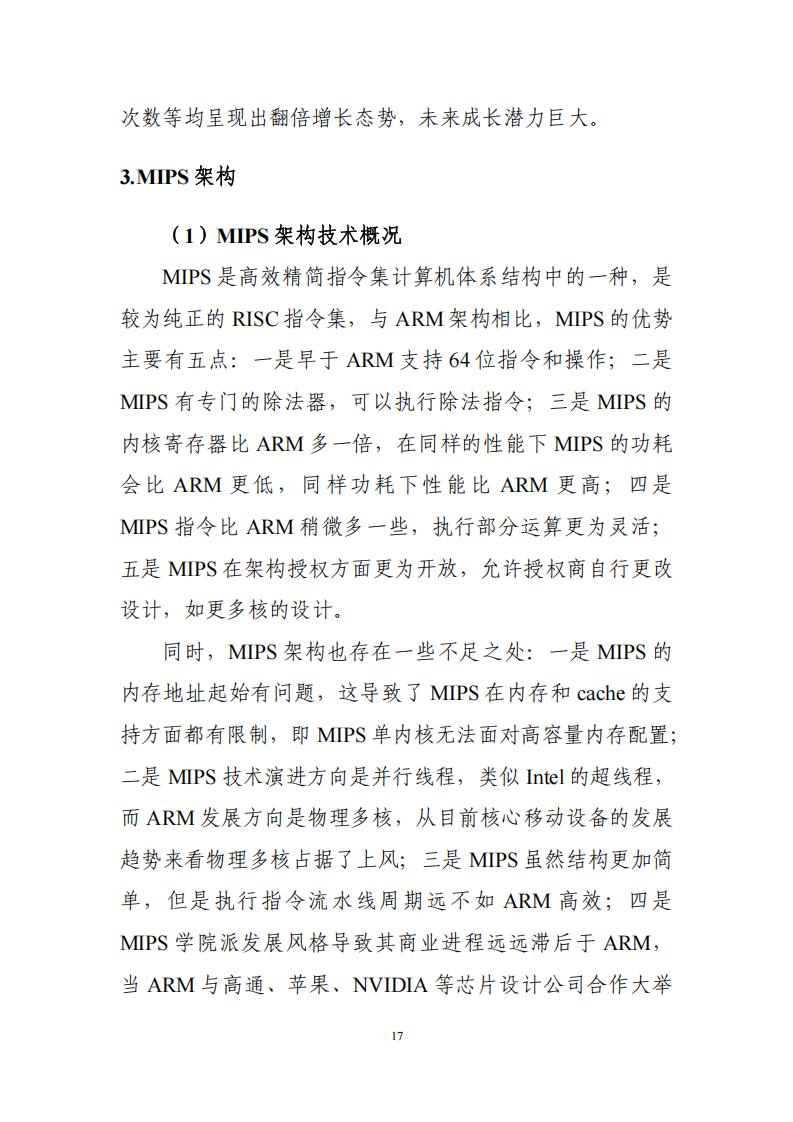 次数等均呈现出翻倍增长态势，未来成长潜力巨大。

3.MIPS 架构

（1）MIPS 架构技术概况

MIPS 是高效精简指令集计算机体系结构中的一种，是较为纯正的 RISC 指令集，与 ARM 架构相比，MIPS 的优势主要有五点：一是早于 ARM 支持 64 位指令和操作；二是 MIPS 有专门的除法器，可以执行除法指令；三是 MIPS 的内核寄存器比 ARM 多一倍，在同样的性能下 MIPS 的功耗会比 ARM 更低，同样功耗下性能比 ARM 更高；四是 MIPS 指令比 ARM 稍微多一些，执行部分运算更为灵活；五是 MIPS 在架构授权方面更为开放，允许授权商自行更改设计，如更多核的设计。

同时，MIPS 架构也存在一些不足之处：一是 MIPS 的内存地址起始有问题，这导致了 MIPS 在内存和 cache 的支持方面都有限制，即 MIPS 单内核无法面对高容量内存配置；二是 MIPS 技术演进方向是并行线程，类似 Intel 的超线程，而 ARM 发展方向是物理多核，从目前核心移动设备的发展趋势来看物理多核占据了上风；三是 MIPS 虽然结构更加简单，但是执行指令流水线周期远不如 ARM 高效；四是 MIPS 学院派发展风格导致其商业进程远远滞后于 ARM，当 ARM 与高通、苹果、NVIDIA 等芯片设计公司合作大举

17